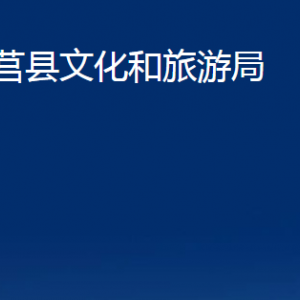 莒县文化和旅游局